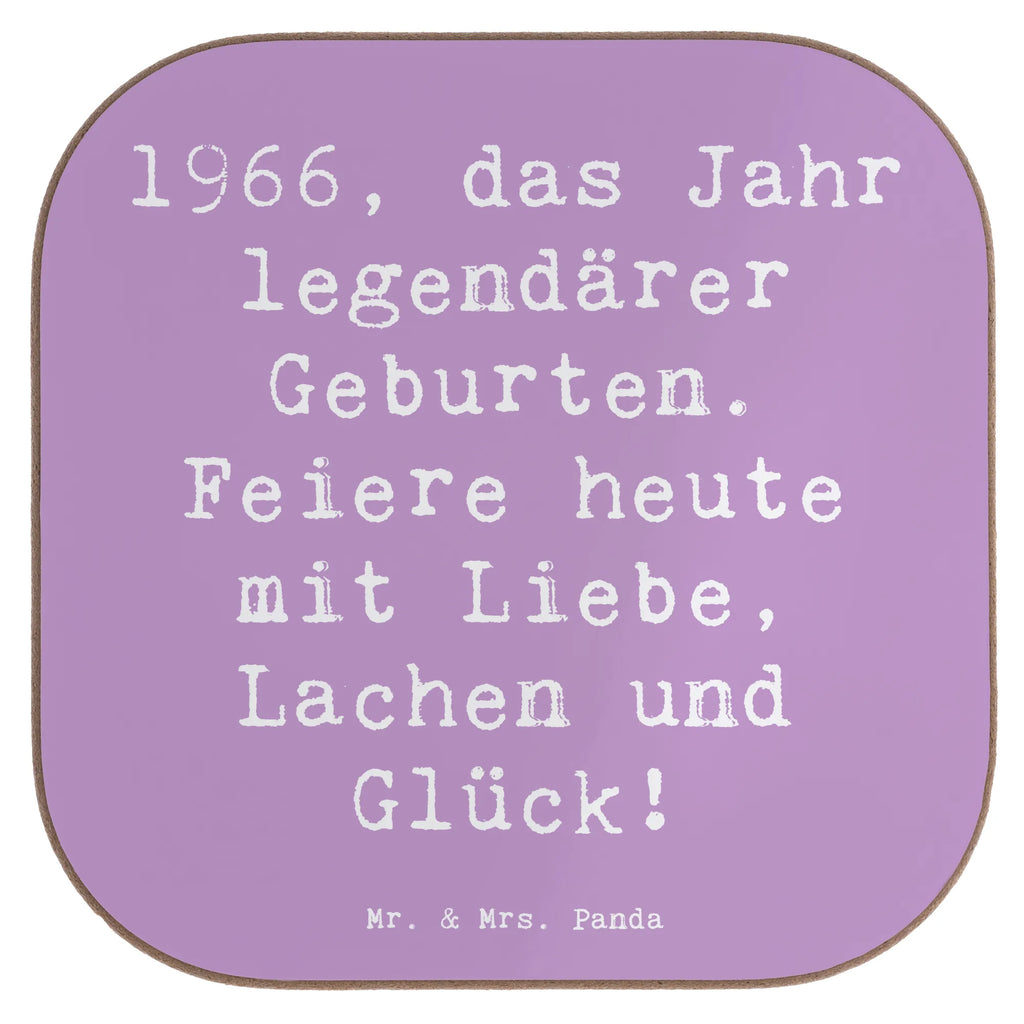 1966, das Jahr legendärer Geburten. Feiere heute mit Liebe, Lachen und Glück!

Mr. & Mrs. Panda